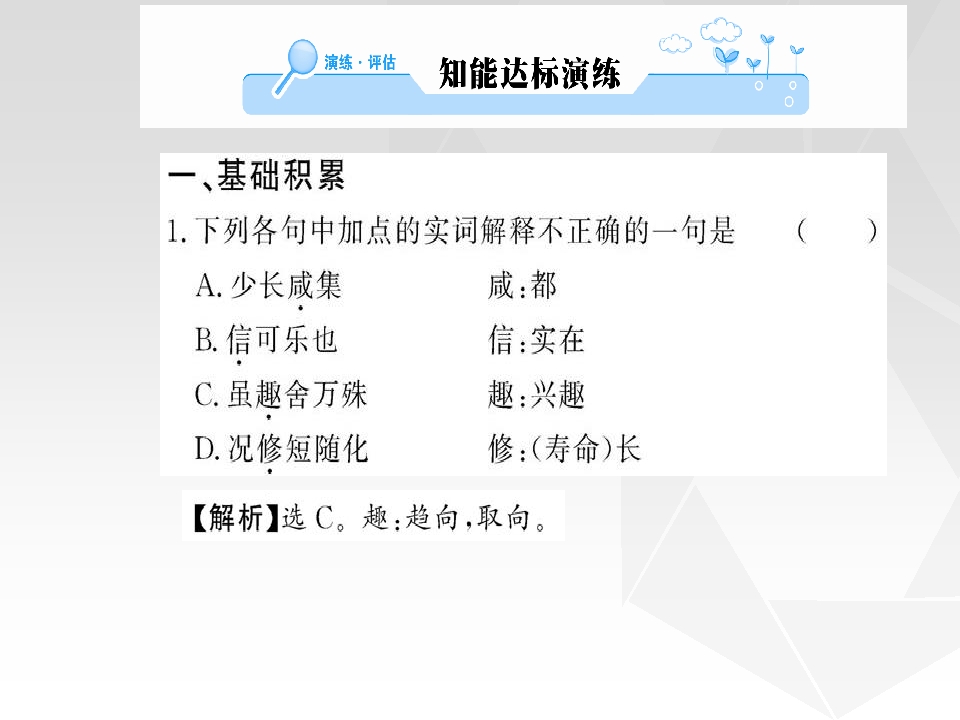 演练·评估 知能达标演练

一、基础积累

1.下列各句中加点的实词解释不正确的一句是 (  )

A.少长咸集 咸:都

B.信可乐也 信:实在

C.虽趣舍万殊 趣:兴趣

D.况修短随化 修:(寿命)长

【解析】选C。趣:趋向,取向。